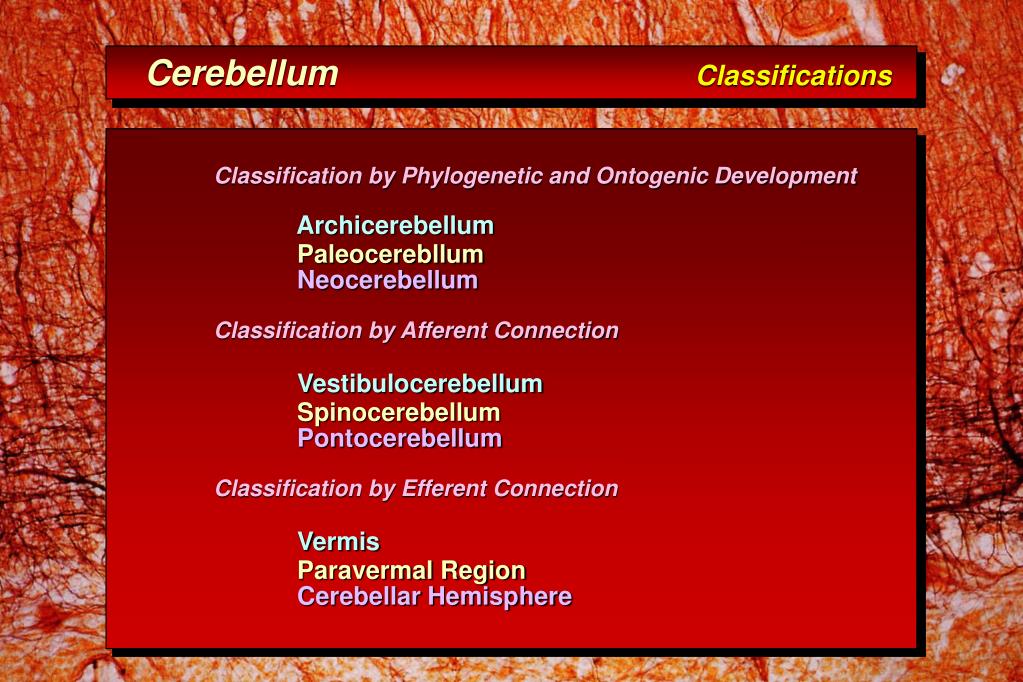 Cerebellum
Classifications

Classification by Phylogenetic and Ontogenic Development

Archicerebellum
Paleocerebllum
Neocerebellum

Classification by Afferent Connection

Vestibulocerebellum
Spinocerebellum
Pontocerebellum

Classification by Efferent Connection

Vermis
Paravermal Region
Cerebellar Hemisphere